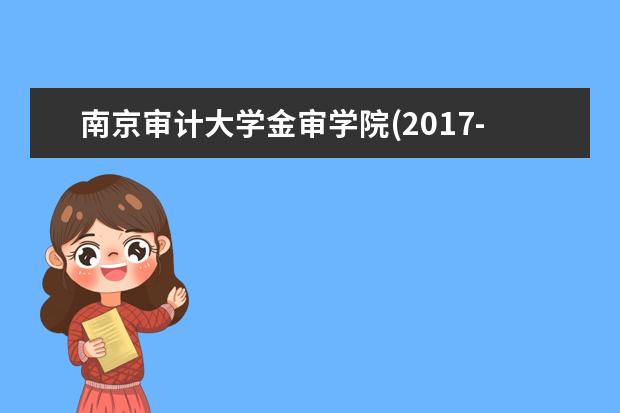 南京审计大学金审学院(2017-